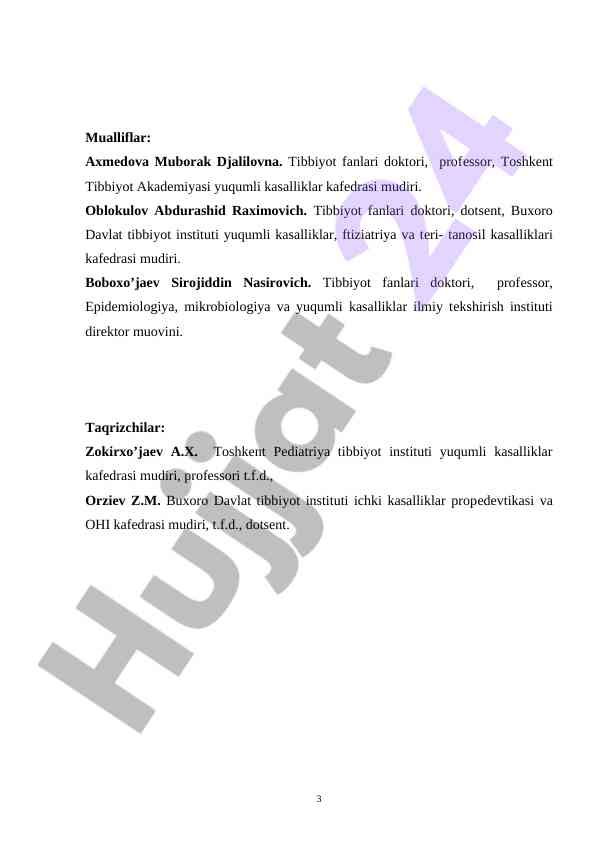 Mualliflar:
Axmedova Muborak Djalilovna. Tibbiyot fanlari doktori, professor, Toshkent Tibbiyot Akademiyasi yuqumli kasalliklar kafedrasi mudiri.
Oblokulov Abdurashid Raximovich. Tibbiyot fanlari doktori, dotsent, Buxoro Davlat tibbiyot instituti yuqumli kasalliklar, ftiziatriya va teri- tanosil kasalliklari kafedrasi mudiri.
Boboxo'jaev Sirojiddin Nasirovich. Tibbiyot fanlari doktori, professor, Epidemiologiya, mikrobiologiya va yuqumli kasalliklar ilmiy tekshirish instituti direktor muovini.

Taqrizchilar:
Zokirxo'jaev A.X. Toshkent Pediatriya tibbiyot instituti yuqumli kasalliklar kafedrasi mudiri, professori t.f.d.,
Orziev Z.M. Buxoro Davlat tibbiyot instituti ichki kasalliklar propedevtikasi va OHI kafedrasi mudiri, t.f.d., dotsent.

Hujjat 24

3